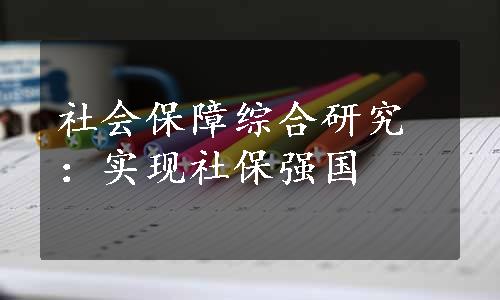 社会保障综合研究：实现社保强国